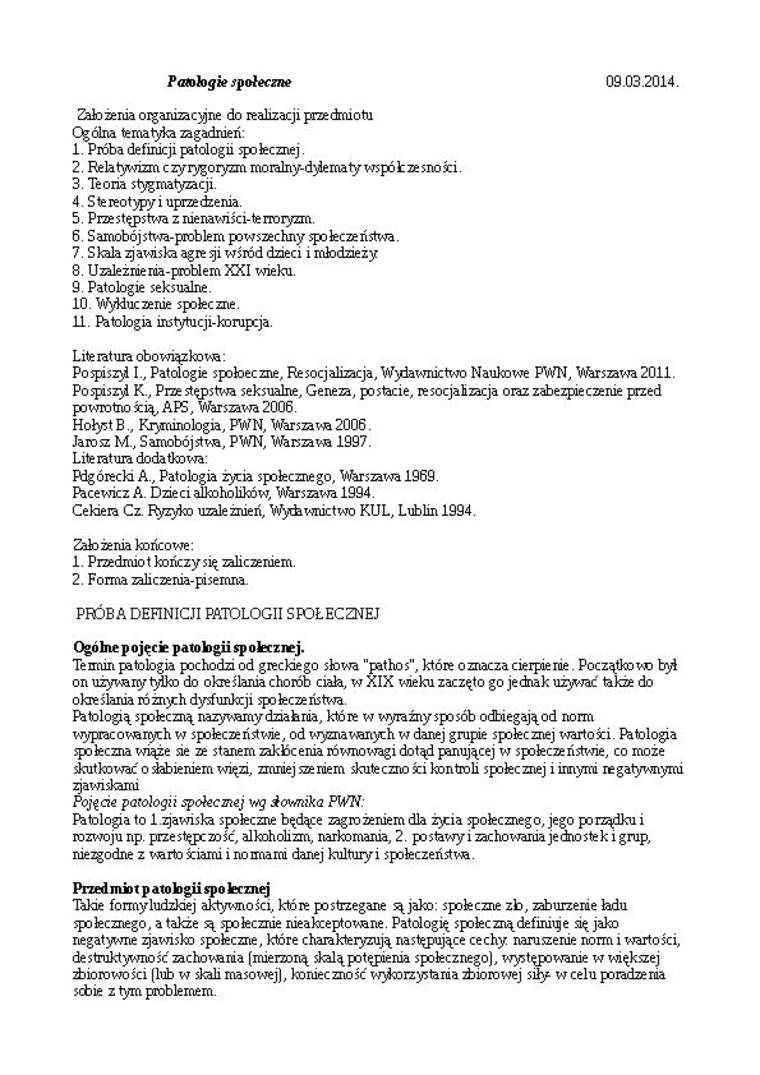 Patologie społeczne 09.03.2014.

Założenia organizacyjne do realizacji przedmiotu
Ogólna tematyka zagadnień:
1. Próba definicji patologii społecznej.
2. Relatywizm czy rygoryzm moralny-dylematy współczesności.
3. Teoria stygmatyzacji.
4. Stereotypy i uprzedzenia.
5. Przestępstwa z nienawiści-terroryzm.
6. Samobójstwa-problem powszechny społeczeństwa.
7. Skala zjawiska agresji wśród dzieci i młodzieży.
8. Uzależnienia-problem XXI wieku.
9. Patologie seksualne.
10. Wykluczenie społeczne.
11. Patologia instytucji-korupcja.

Literatura obowiązkowa:
Pospiszyl I., Patologie społeczne, Resocjalizacja, Wydawnictwo Naukowe PWN, Warszawa 2011.
Pospiszyl K., Przestępstwa seksualne, Geneza, postacie, resocjalizacja oraz zabezpieczenie przed powrotnością, APS, Warszawa 2006.
Hołyst B., Kryminologia, PWN, Warszawa 2006.
Jarosz M., Samobójstwa, PWN, Warszawa 1997.
Literatura dodatkowa:
Pdgórecki A., Patologia życia społecznego, Warszawa 1969.
Pacewicz A. Dzieci alkoholików, Warszawa 1994.
Cekiera Cz. Ryzyko uzależnień, Wydawnictwo KUL, Lublin 1994.

Założenia końcowe:
1. Przedmiot kończy się zaliczeniem.
2. Forma zaliczenia-pisemna.

PRÓBA DEFINICJI PATOLOGII SPOŁECZNEJ

Ogólne pojęcie patologii społecznej.
Termin patologia pochodzi od greckiego słowa "pathos", które oznacza cierpienie. Początkowo był on używany tylko do określania chorób ciała, w XIX wieku zaczęto go jednak używać także do określania różnych dysfunkcji społeczeństwa.
Patologią społeczną nazywamy działania, które w wyraźny sposób odbiegają od norm wypracowanych w społeczeństwie, od wyznawanych w danej grupie społecznej wartości. Patologia społeczna wiąże sie ze stanem zakłócenia równowagi dotąd panującej w społeczeństwie, co może skutkować osłabieniem więzi, zmniejszeniem skuteczności kontroli społecznej i innymi negatywnymi zjawiskami
Pojęcie patologii społecznej wg słownika PWN:
Patologia to 1.zjawiska społeczne będące zagrożeniem dla życia społecznego, jego porządku i rozwoju np. przestępczość, alkoholizm, narkomania, 2. postawy i zachowania jednostek i grup, niezgodne z wartościami i normami danej kultury i społeczeństwa.

Przedmiot patologii społecznej
Takie formy ludzkiej aktywności, które postrzegane są jako: społeczne zło, zaburzenie ładu społecznego, a także są społecznie nieakceptowane. Patologię społeczną definiuje się jako negatywne zjawisko społeczne, które charakteryzują następujące cechy: naruszenie norm i wartości, destruktywność zachowania (mierzoną skalą potępienia społecznego), występowanie w większej zbiorowości (lub w skali masowej), konieczność wykorzystania zbiorowej siły- w celu poradzenia sobie z tym problemem.